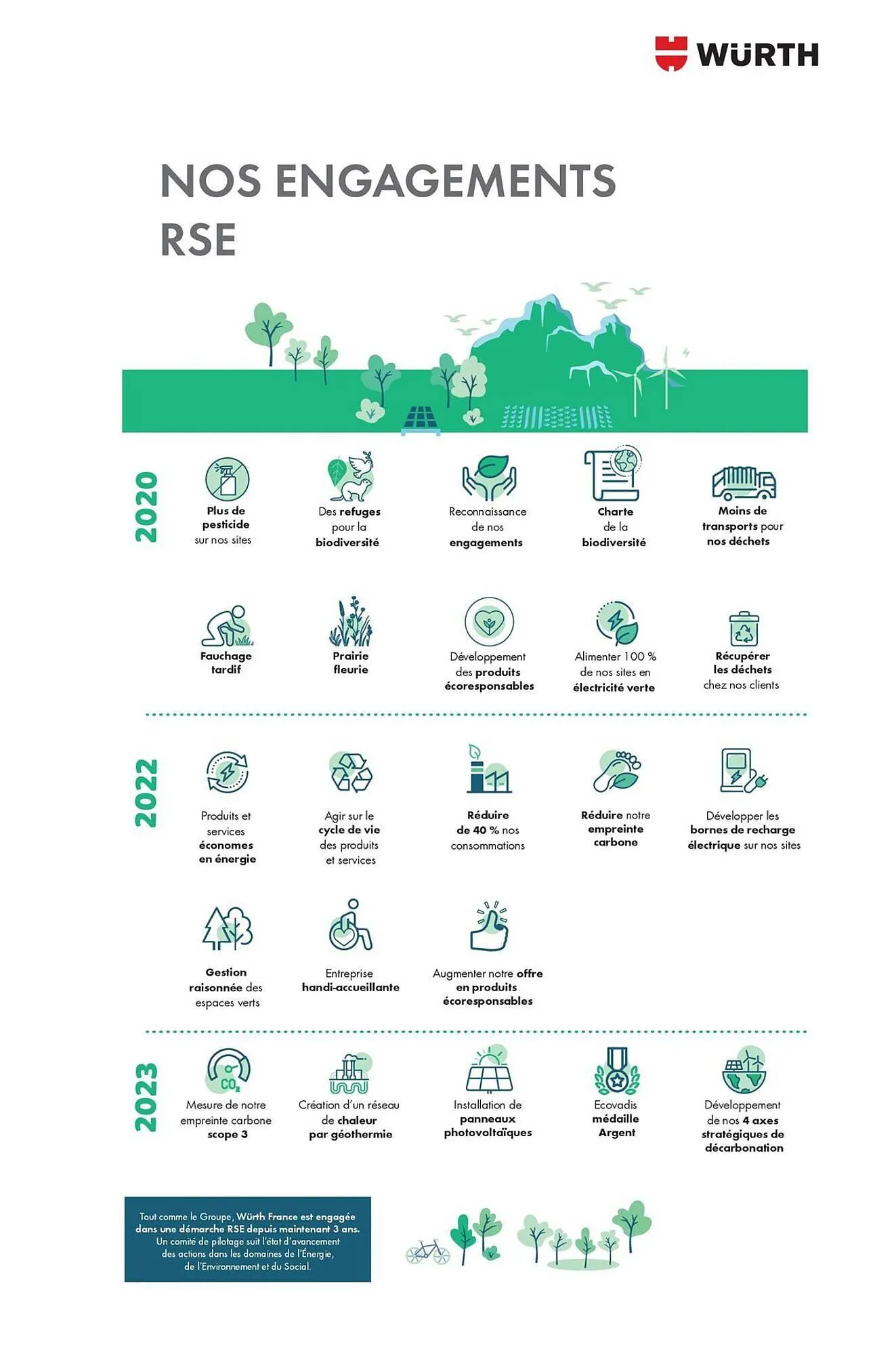 WÜRTH

NOS ENGAGEMENTS RSE

2020

Plus de pesticide sur nos sites

Des refuges pour la biodiversité

Reconnaissance de nos engagements

Charte de la biodiversité

Moins de transports pour nos déchets

Fauchage tardif

Prairie fleurie

Développement des produits écoresponsables

Alimenter 100 % de nos sites en électricité verte

Récupérer les déchets chez nos clients

2022

Produits et services économes en énergie

Agir sur le cycle de vie des produits et services

Réduire de 40 % nos consommations

Réduire notre empreinte carbone

Développer les bornes de recharge électrique sur nos sites

Gestion raisonnée des espaces verts

Entreprise handi-accueillante

Augmenter notre offre en produits écoresponsables

2023

$CO_2$

Mesure de notre empreinte carbone scope 3

Création d'un réseau de chaleur par géothermie

Installation de panneaux photovoltaïques

Ecovadis médaille Argent

Développement de nos 4 axes stratégiques de décarbonation

Tout comme le Groupe, Würth France est engagée dans une démarche RSE depuis maintenant 3 ans. Un comité de pilotage suit l'état d'avancement des actions dans les domaines de l'Énergie, de l'Environnement et du Social.